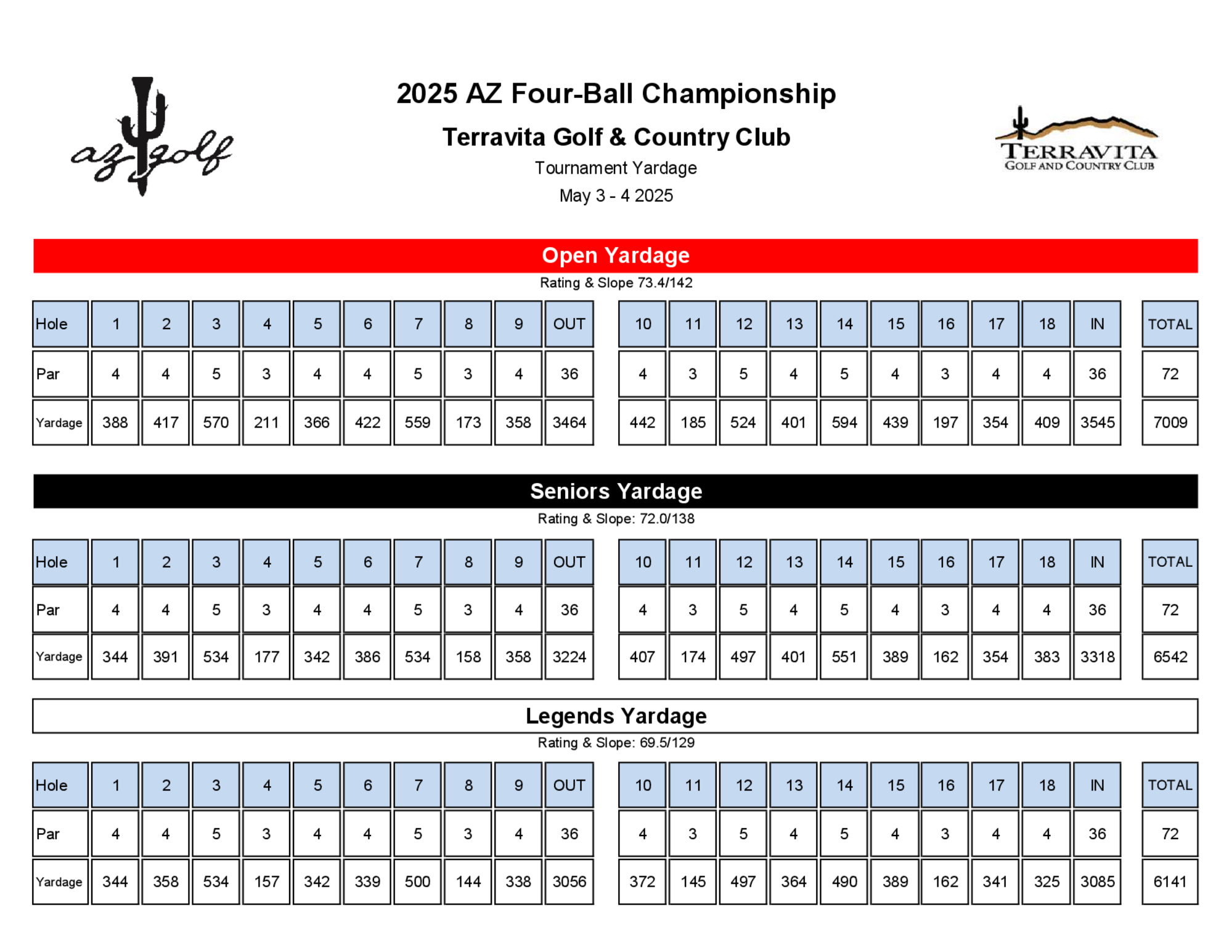 az golf

2025 AZ Four-Ball Championship

Terravita Golf & Country Club

Tournament Yardage

May 3 - 4 2025

TERRAVITA
GOLF AND COUNTRY CLUB

Open Yardage

Rating & Slope 73.4/142

| Hole | 1 | 2 | 3 | 4 | 5 | 6 | 7 | 8 | 9 | OUT | 10 | 11 | 12 | 13 | 14 | 15 | 16 | 17 | 18 | IN | TOTAL |
|---|---|---|---|---|---|---|---|---|---|---|---|---|---|---|---|---|---|---|---|---|---|
| Par | 4 | 4 | 5 | 3 | 4 | 4 | 5 | 3 | 4 | 36 | 4 | 3 | 5 | 4 | 5 | 4 | 3 | 4 | 4 | 36 | 72 |
| Yardage | 388 | 417 | 570 | 211 | 366 | 422 | 559 | 173 | 358 | 3464 | 442 | 185 | 524 | 401 | 594 | 439 | 197 | 354 | 409 | 3545 | 7009 |

Seniors Yardage

Rating & Slope: 72.0/138

| Hole | 1 | 2 | 3 | 4 | 5 | 6 | 7 | 8 | 9 | OUT | 10 | 11 | 12 | 13 | 14 | 15 | 16 | 17 | 18 | IN | TOTAL |
|---|---|---|---|---|---|---|---|---|---|---|---|---|---|---|---|---|---|---|---|---|---|
| Par | 4 | 4 | 5 | 3 | 4 | 4 | 5 | 3 | 4 | 36 | 4 | 3 | 5 | 4 | 5 | 4 | 3 | 4 | 4 | 36 | 72 |
| Yardage | 344 | 391 | 534 | 177 | 342 | 386 | 534 | 158 | 358 | 3224 | 407 | 174 | 497 | 401 | 551 | 389 | 162 | 354 | 383 | 3318 | 6542 |

Legends Yardage

Rating & Slope: 69.5/129

| Hole | 1 | 2 | 3 | 4 | 5 | 6 | 7 | 8 | 9 | OUT | 10 | 11 | 12 | 13 | 14 | 15 | 16 | 17 | 18 | IN | TOTAL |
|---|---|---|---|---|---|---|---|---|---|---|---|---|---|---|---|---|---|---|---|---|---|
| Par | 4 | 4 | 5 | 3 | 4 | 4 | 5 | 3 | 4 | 36 | 4 | 3 | 5 | 4 | 5 | 4 | 3 | 4 | 4 | 36 | 72 |
| Yardage | 344 | 358 | 534 | 157 | 342 | 339 | 500 | 144 | 338 | 3056 | 372 | 145 | 497 | 364 | 490 | 389 | 162 | 341 | 325 | 3085 | 6141 |